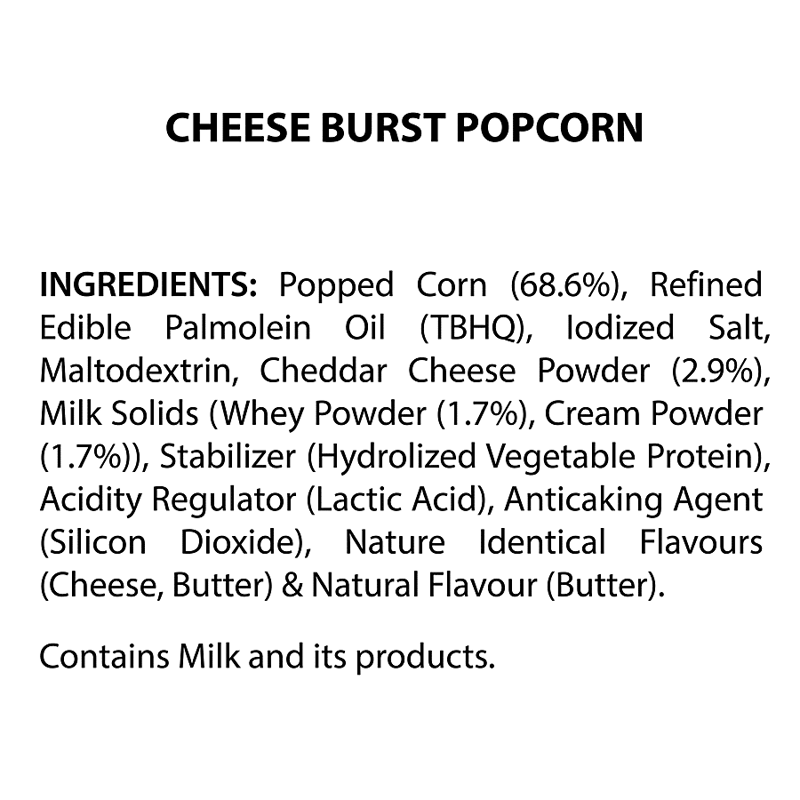 CHEESE BURST POPCORN

INGREDIENTS: Popped Corn (68.6%), Refined Edible Palmolein Oil (TBHQ), Iodized Salt, Maltodextrin, Cheddar Cheese Powder (2.9%), Milk Solids (Whey Powder (1.7%), Cream Powder (1.7%)), Stabilizer (Hydrolized Vegetable Protein), Acidity Regulator (Lactic Acid), Anticaking Agent (Silicon Dioxide), Nature Identical Flavours (Cheese, Butter) & Natural Flavour (Butter).

Contains Milk and its products.